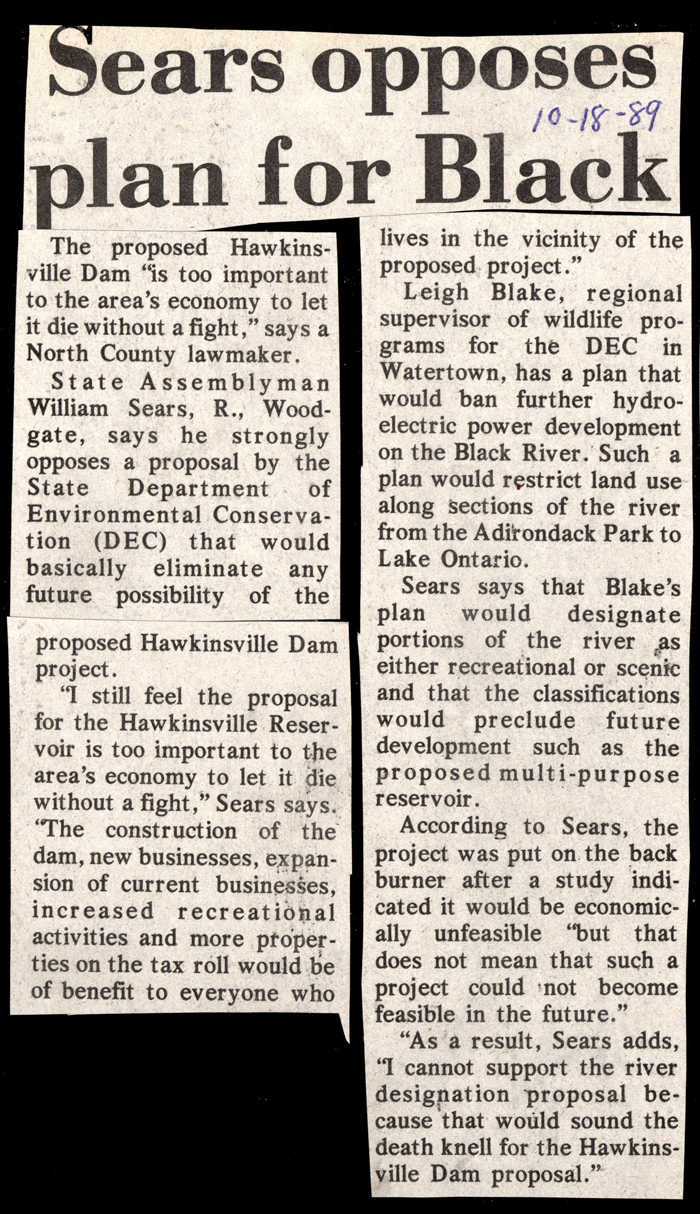 Sears opposes plan for Black

10-18-89

The proposed Hawkinsville Dam "is too important to the area's economy to let it die without a fight," says a North County lawmaker.

State Assemblyman William Sears, R., Woodgate, says he strongly opposes a proposal by the State Department of Environmental Conservation (DEC) that would basically eliminate any future possibility of the

proposed Hawkinsville Dam project.

"I still feel the proposal for the Hawkinsville Reservoir is too important to the area's economy to let it die without a fight," Sears says. "The construction of the dam, new businesses, expansion of current businesses, increased recreational activities and more properties on the tax roll would be of benefit to everyone who

lives in the vicinity of the proposed project."

Leigh Blake, regional supervisor of wildlife programs for the DEC in Watertown, has a plan that would ban further hydroelectric power development on the Black River. Such a plan would restrict land use along sections of the river from the Adirondack Park to Lake Ontario.

Sears says that Blake's plan would designate portions of the river as either recreational or scenic and that the classifications would preclude future development such as the proposed multi-purpose reservoir.

According to Sears, the project was put on the back burner after a study indicated it would be economically unfeasible "but that does not mean that such a project could not become feasible in the future."

"As a result, Sears adds, "I cannot support the river designation proposal because that would sound the death knell for the Hawkinsville Dam proposal."